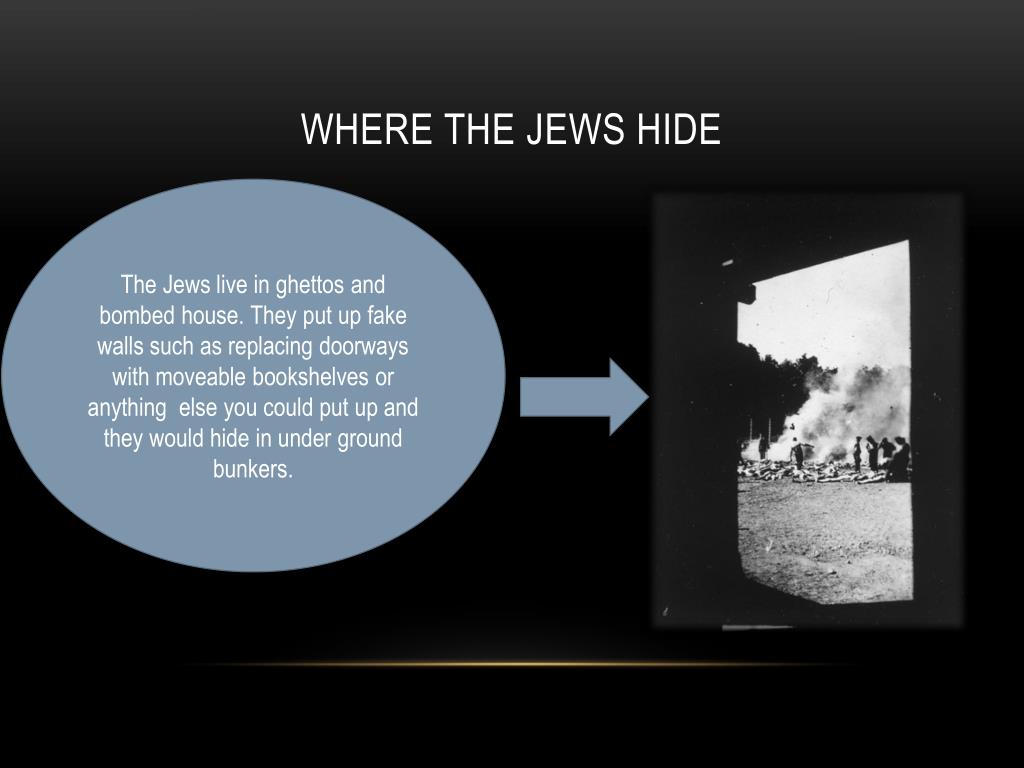 WHERE THE JEWS HIDE

The Jews live in ghettos and bombed house. They put up fake walls such as replacing doorways with moveable bookshelves or anything else you could put up and they would hide in under ground bunkers.